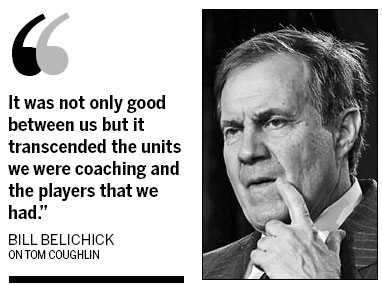 “

It was not only good between us but it transcended the units we were coaching and the players that we had.”

BILL BELICHICK
ON TOM COUGHLIN